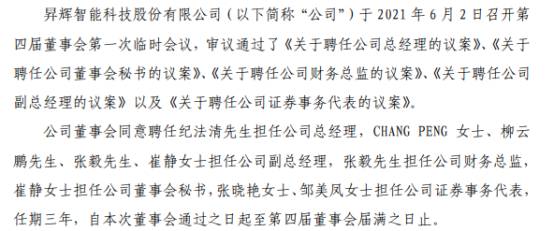 昇辉智能科技股份有限公司（以下简称“公司”）于 2021 年 6 月 2 日召开第四届董事会第一次临时会议，审议通过了《关于聘任公司总经理的议案》、《关于聘任公司董事会秘书的议案》、《关于聘任公司财务总监的议案》、《关于聘任公司副总经理的议案》以及《关于聘任公司证券事务代表的议案》。

公司董事会同意聘任纪法清先生担任公司总经理，CHANG PENG 女士、柳云鹏先生、张毅先生、崔静女士担任公司副总经理，张毅先生担任公司财务总监，崔静女士担任公司董事会秘书，张晓艳女士、邹美凤女士担任公司证券事务代表，任期三年，自本次董事会通过之日起至第四届董事会届满之日止。